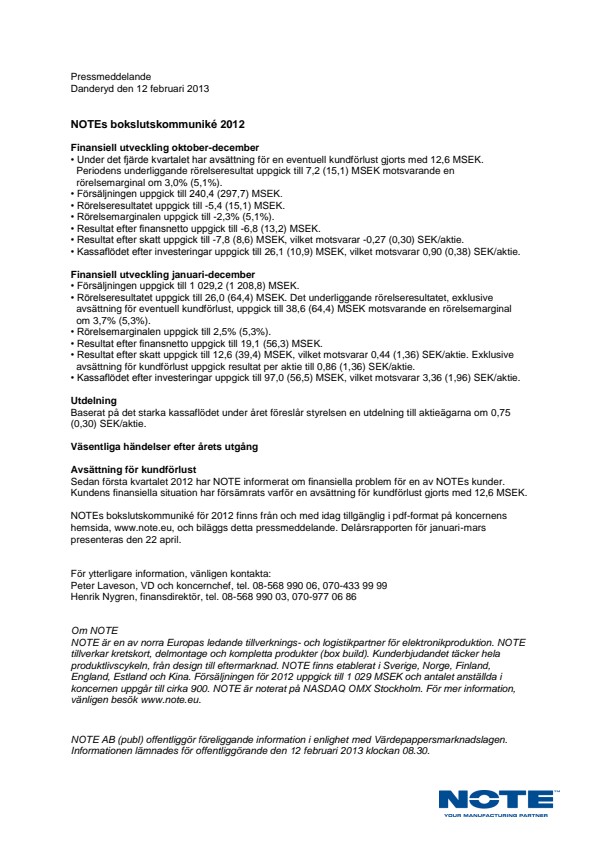 Pressmeddelande
Danderyd den 12 februari 2013

NOTEs bokslutskommuniké 2012

Finansiell utveckling oktober-december
• Under det fjärde kvartalet har avsättning för en eventuell kundförlust gjorts med 12,6 MSEK. Periodens underliggande rörelseresultat uppgick till 7,2 (15,1) MSEK motsvarande en rörelsemarginal om 3,0% (5,1%).
• Försäljningen uppgick till 240,4 (297,7) MSEK.
• Rörelseresultatet uppgick till -5,4 (15,1) MSEK.
• Rörelsemarginalen uppgick till -2,3% (5,1%).
• Resultat efter finansnetto uppgick till -6,8 (13,2) MSEK.
• Resultat efter skatt uppgick till -7,8 (8,6) MSEK, vilket motsvarar -0,27 (0,30) SEK/aktie.
• Kassaflödet efter investeringar uppgick till 26,1 (10,9) MSEK, vilket motsvarar 0,90 (0,38) SEK/aktie.

Finansiell utveckling januari-december
• Försäljningen uppgick till 1 029,2 (1 208,8) MSEK.
• Rörelseresultatet uppgick till 26,0 (64,4) MSEK. Det underliggande rörelseresultatet, exklusive avsättning för eventuell kundförlust, uppgick till 38,6 (64,4) MSEK motsvarande en rörelsemarginal om 3,7% (5,3%).
• Rörelsemarginalen uppgick till 2,5% (5,3%).
• Resultat efter finansnetto uppgick till 19,1 (56,3) MSEK.
• Resultat efter skatt uppgick till 12,6 (39,4) MSEK, vilket motsvarar 0,44 (1,36) SEK/aktie. Exklusive avsättning för kundförlust uppgick resultat per aktie till 0,86 (1,36) SEK/aktie.
• Kassaflödet efter investeringar uppgick till 97,0 (56,5) MSEK, vilket motsvarar 3,36 (1,96) SEK/aktie.

Utdelning
Baserat på det starka kassaflödet under året föreslår styrelsen en utdelning till aktieägarna om 0,75 (0,30) SEK/aktie.

Väsentliga händelser efter årets utgång

Avsättning för kundförlust
Sedan första kvartalet 2012 har NOTE informerat om finansiella problem för en av NOTEs kunder. Kundens finansiella situation har försämrats varför en avsättning för kundförlust gjorts med 12,6 MSEK.

NOTEs bokslutskommuniké för 2012 finns från och med idag tillgänglig i pdf-format på koncernens hemsida, www.note.eu, och biläggs detta pressmeddelande. Delårsrapporten för januari-mars presenteras den 22 april.

För ytterligare information, vänligen kontakta:
Peter Laveson, VD och koncernchef, tel. 08-568 990 06, 070-433 99 99
Henrik Nygren, finansdirektör, tel. 08-568 990 03, 070-977 06 86

Om NOTE
NOTE är en av norra Europas ledande tillverknings- och logistikpartner för elektronikproduktion. NOTE tillverkar kretskort, delmontage och kompletta produkter (box build). Kunderbjudandet täcker hela produktlivscykeln, från design till eftermarknad. NOTE finns etablerat i Sverige, Norge, Finland, England, Estland och Kina. Försäljningen för 2012 uppgick till 1 029 MSEK och antalet anställda i koncernen uppgår till cirka 900. NOTE är noterat på NASDAQ OMX Stockholm. För mer information, vänligen besök www.note.eu.

NOTE AB (publ) offentliggör föreliggande information i enlighet med Värdepappersmarknadslagen. Informationen lämnades för offentliggörande den 12 februari 2013 klockan 08.30.

NOTE
YOUR MANUFACTURING PARTNER